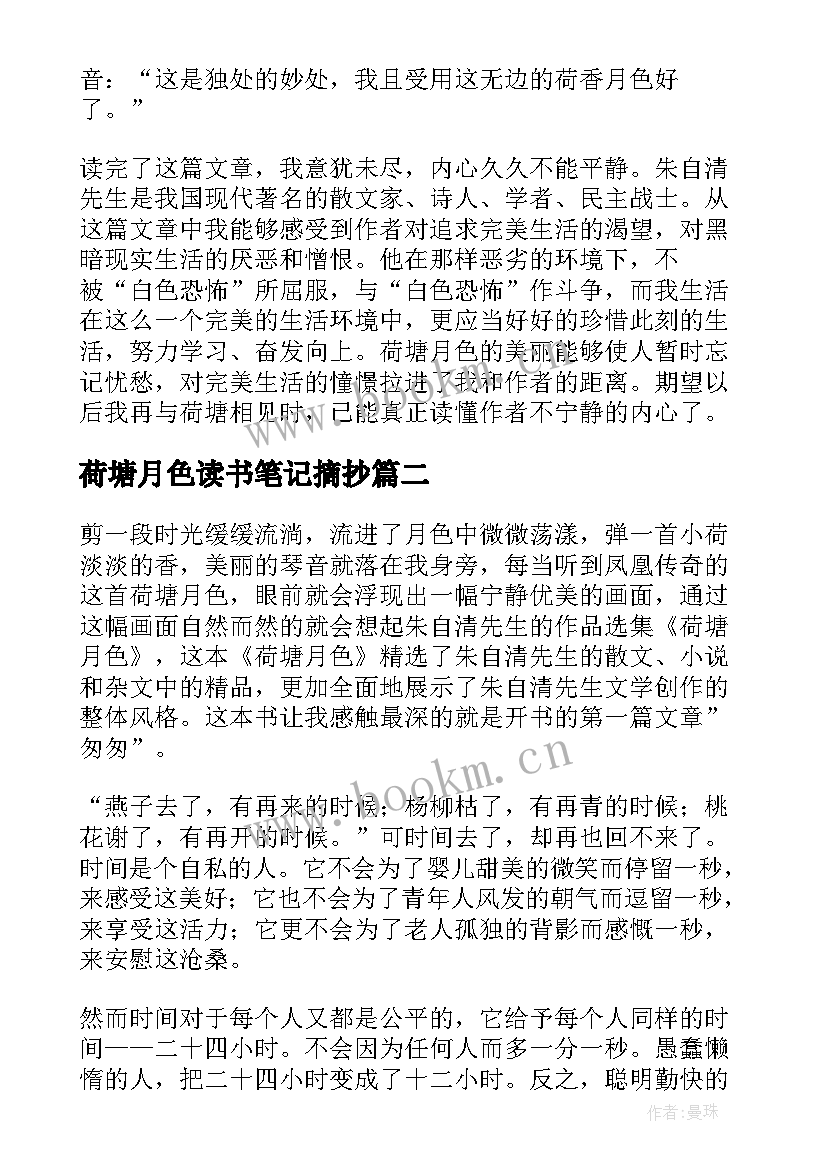 音：“这是独处的妙处，我且受用这无边的荷香月色好了。”

读完了这篇文章，我意犹未尽，内心久久不能平静。朱自清先生是我国现代著名的散文家、诗人、学者、民主战士。从这篇文章中我能够感受到作者对追求完美生活的渴望，对黑暗现实生活的厌恶和憎恨。他在那样恶劣的环境下，不被“白色恐怖”所屈服，与“白色恐怖”作斗争，而我生活在这么一个完美的生活环境中，更应当好好的珍惜此刻的生活，努力学习、奋发向上。荷塘月色的美丽能够使人暂时忘记忧愁，对完美生活的憧憬拉进了我和作者的距离。期望以后我再与荷塘相见时，已能真正读懂作者不宁静的内心了。

荷塘月色读书笔记摘抄篇二

剪一段时光缓缓流淌，流进了月色中微微荡漾，弹一首小荷淡淡的香，美丽的琴音就落在我身旁，每当听到凤凰传奇的这首荷塘月色，眼前就会浮现出一幅宁静优美的画面，通过这幅画面自然而然的就会想起朱自清先生的作品选集《荷塘月色》，这本《荷塘月色》精选了朱自清先生的散文、小说和杂文中的精品，更加全面地展示了朱自清先生文学创作的整体风格。这本书让我感触最深的就是开书的第一篇文章”匆匆”。

“燕子去了，有再来的时候；杨柳枯了，有再青的时候；桃花谢了，有再开的时候。”可时间去了，却再也回不来了。时间是个自私的人。它不会为了婴儿甜美的微笑而停留一秒，来感受这美好；它也不会为了青年人风发的朝气而逗留一秒，来享受这活力；它更不会为了老人孤独的背影而感慨一秒，来安慰这沧桑。

然而时间对于每个人又都是公平的，它给予每个人同样的时间——二十四小时。不会因为任何人而多一分一秒。愚蠢懒惰的人，把二十四小时变成了十二小时。反之，聪明勤快的

www.bookm.cn

作者：曼珠